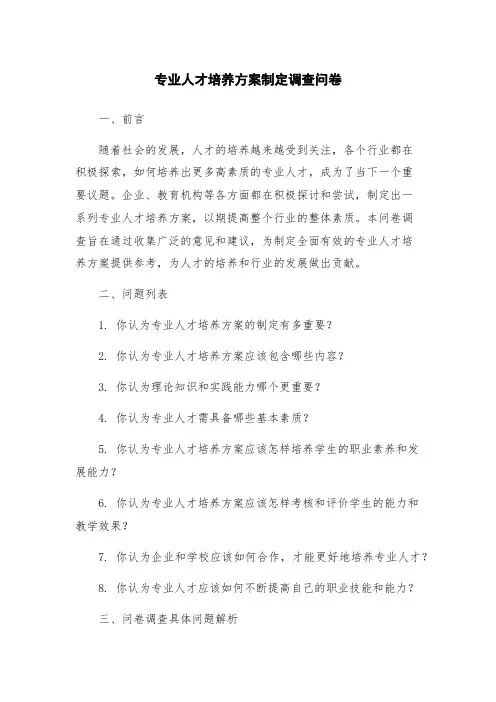 专业人才培养方案制定调查问卷

一、前言

随着社会的发展，人才的培养越来越受到关注，各个行业都在积极探索，如何培养出更多高素质的专业人才，成为了当下一个重要议题。企业、教育机构等各方面都在积极探讨和尝试，制定出一系列专业人才培养方案，以期提高整个行业的整体素质。本问卷调查旨在通过收集广泛的意见和建议，为制定全面有效的专业人才培养方案提供参考，为人才的培养和行业的发展做出贡献。

二、问题列表

1. 你认为专业人才培养方案的制定有多重要？

2. 你认为专业人才培养方案应该包含哪些内容？

3. 你认为理论知识和实践能力哪个更重要？

4. 你认为专业人才需具备哪些基本素质？

5. 你认为专业人才培养方案应该怎样培养学生的职业素养和发展能力？

6. 你认为专业人才培养方案应该怎样考核和评价学生的能力和教学效果？

7. 你认为企业和学校应该如何合作，才能更好地培养专业人才？

8. 你认为专业人才应该如何不断提高自己的职业技能和能力？

三、问卷调查具体问题解析